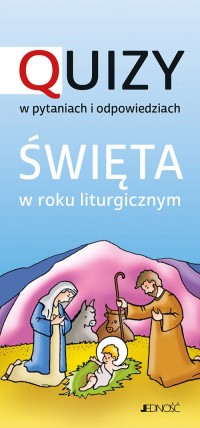 QUIZY
w pytaniach i odpowiedziach

ŚWIĘTA
w roku liturgicznym

JEDNOŚĆ